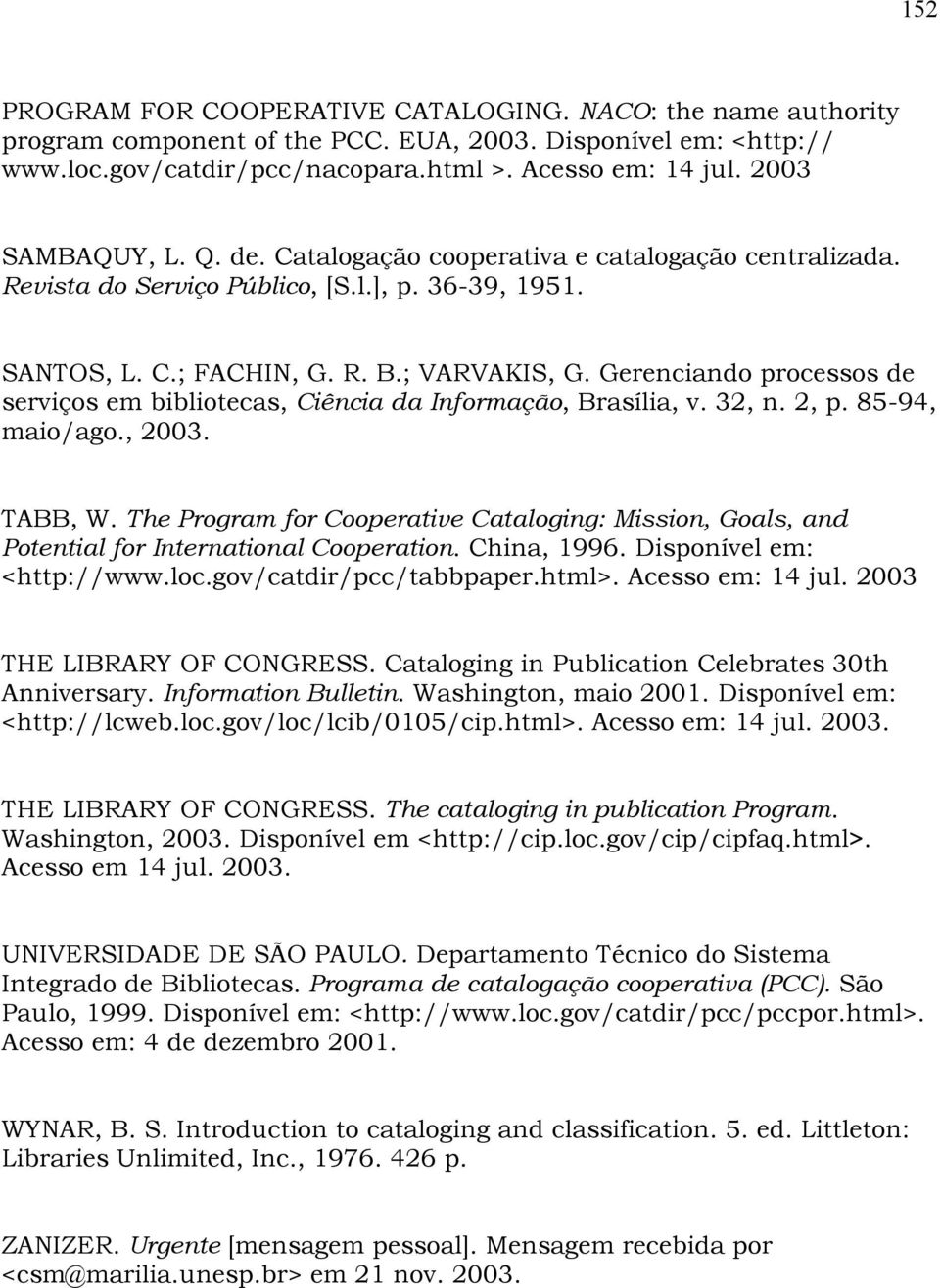 152

PROGRAM FOR COOPERATIVE CATALOGING. NACO: the name authority program component of the PCC. EUA, 2003. Disponível em: <http:// www.loc.gov/catdir/pcc/nacopara.html >. Acesso em: 14 jul. 2003

SAMBAQUY, L. Q. de. Catalogação cooperativa e catalogação centralizada. Revista do Serviço Público, [S.l.], p. 36-39, 1951.

SANTOS, L. C.; FACHIN, G. R. B.; VARVAKIS, G. Gerenciando processos de serviços em bibliotecas, Ciência da Informação, Brasília, v. 32, n. 2, p. 85-94, maio/ago., 2003.

TABB, W. The Program for Cooperative Cataloging: Mission, Goals, and Potential for International Cooperation. China, 1996. Disponível em: <http://www.loc.gov/catdir/pcc/tabbpaper.html>. Acesso em: 14 jul. 2003

THE LIBRARY OF CONGRESS. Cataloging in Publication Celebrates 30th Anniversary. Information Bulletin. Washington, maio 2001. Disponível em: <http://lcweb.loc.gov/loc/lcib/0105/cip.html>. Acesso em: 14 jul. 2003.

THE LIBRARY OF CONGRESS. The cataloging in publication Program. Washington, 2003. Disponível em <http://cip.loc.gov/cip/cipfaq.html>. Acesso em 14 jul. 2003.

UNIVERSIDADE DE SÃO PAULO. Departamento Técnico do Sistema Integrado de Bibliotecas. Programa de catalogação cooperativa (PCC). São Paulo, 1999. Disponível em: <http://www.loc.gov/catdir/pcc/pccpor.html>. Acesso em: 4 de dezembro 2001.

WYNAR, B. S. Introduction to cataloging and classification. 5. ed. Littleton: Libraries Unlimited, Inc., 1976. 426 p.

ZANIZER. Urgente [mensagem pessoal]. Mensagem recebida por <csm@marilia.unesp.br> em 21 nov. 2003.